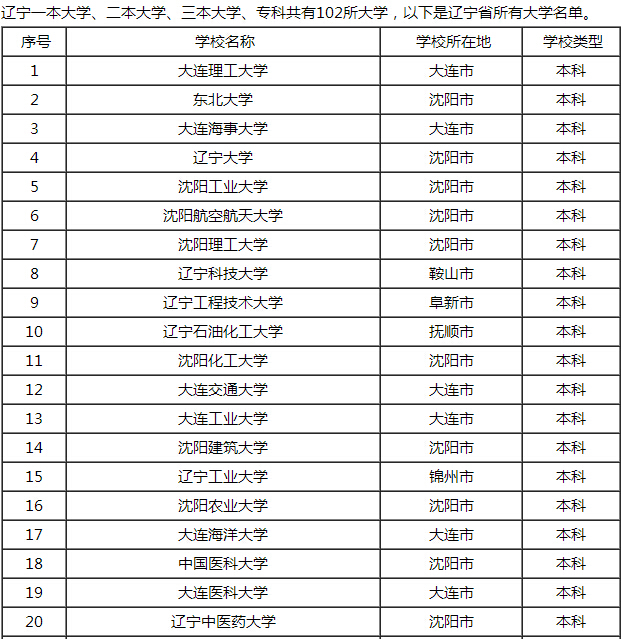 辽宁一本大学、二本大学、三本大学、专科共有102所大学，以下是辽宁省所有大学名单。

| 序号 | 学校名称 | 学校所在地 | 学校类型 |
|---|---|---|---|
| 1 | 大连理工大学 | 大连市 | 本科 |
| 2 | 东北大学 | 沈阳市 | 本科 |
| 3 | 大连海事大学 | 大连市 | 本科 |
| 4 | 辽宁大学 | 沈阳市 | 本科 |
| 5 | 沈阳工业大学 | 沈阳市 | 本科 |
| 6 | 沈阳航空航天大学 | 沈阳市 | 本科 |
| 7 | 沈阳理工大学 | 沈阳市 | 本科 |
| 8 | 辽宁科技大学 | 鞍山市 | 本科 |
| 9 | 辽宁工程技术大学 | 阜新市 | 本科 |
| 10 | 辽宁石油化工大学 | 抚顺市 | 本科 |
| 11 | 沈阳化工大学 | 沈阳市 | 本科 |
| 12 | 大连交通大学 | 大连市 | 本科 |
| 13 | 大连工业大学 | 大连市 | 本科 |
| 14 | 沈阳建筑大学 | 沈阳市 | 本科 |
| 15 | 辽宁工业大学 | 锦州市 | 本科 |
| 16 | 沈阳农业大学 | 沈阳市 | 本科 |
| 17 | 大连海洋大学 | 大连市 | 本科 |
| 18 | 中国医科大学 | 沈阳市 | 本科 |
| 19 | 大连医科大学 | 大连市 | 本科 |
| 20 | 辽宁中医药大学 | 沈阳市 | 本科 |